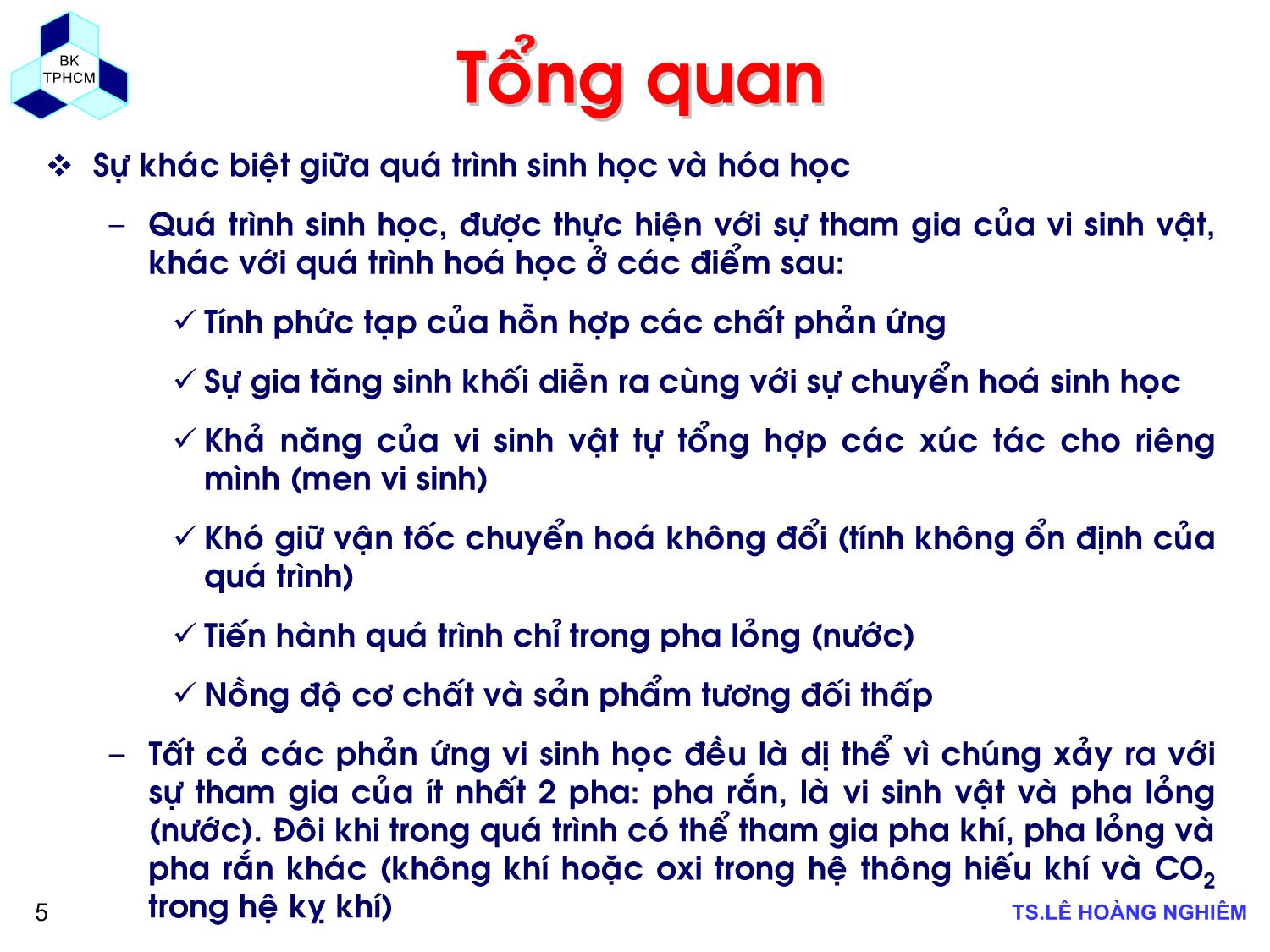 BK
TPHCM

Tổng quan

❖ Sự khác biệt giữa quá trình sinh học và hóa học

– Quá trình sinh học, được thực hiện với sự tham gia của vi sinh vật, khác với quá trình hoá học ở các điểm sau:

✓ Tính phức tạp của hỗn hợp các chất phản ứng

✓ Sự gia tăng sinh khối diễn ra cùng với sự chuyển hoá sinh học

✓ Khả năng của vi sinh vật tự tổng hợp các xúc tác cho riêng mình (men vi sinh)

✓ Khó giữ vận tốc chuyển hoá không đổi (tính không ổn định của quá trình)

✓ Tiến hành quá trình chỉ trong pha lỏng (nước)

✓ Nồng độ cơ chất và sản phẩm tương đối thấp

– Tất cả các phản ứng vi sinh học đều là dị thể vì chúng xảy ra với sự tham gia của ít nhất 2 pha: pha rắn, là vi sinh vật và pha lỏng (nước). Đôi khi trong quá trình có thể tham gia pha khí, pha lỏng và pha rắn khác (không khí hoặc oxi trong hệ thông hiếu khí và $CO_2$ trong hệ kỵ khí)

5

TS.LÊ HOÀNG NGHIÊM